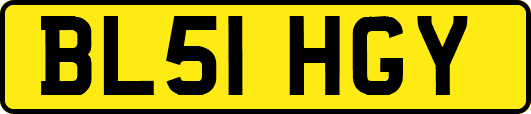 BL51 HGY